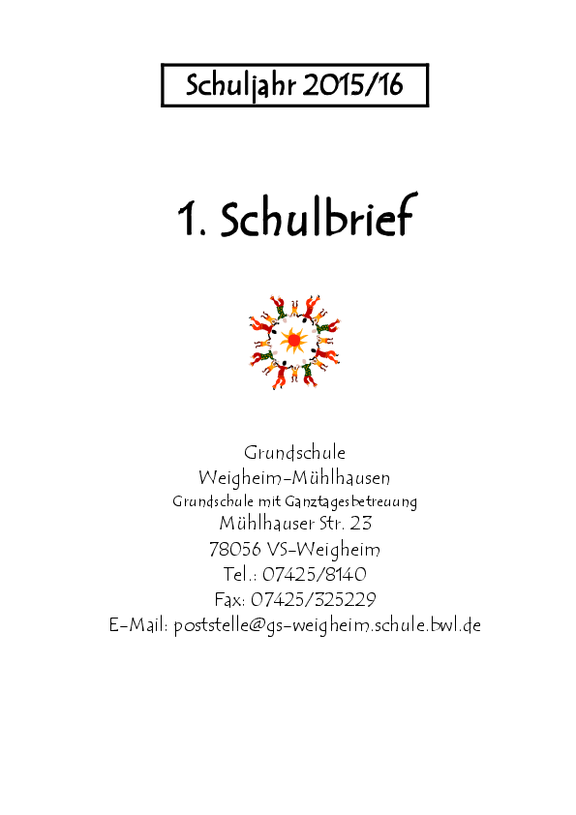 Schuljahr 2015/16

1. Schulbrief

Grundschule
Weigheim-Mühlhausen
Grundschule mit Ganztagesbetreuung
Mühlhauser Str. 23
78056 VS-Weigheim
Tel.: 07425/8140
Fax: 07425/325229
E-Mail: poststelle@gs-weigheim.schule.bwl.de